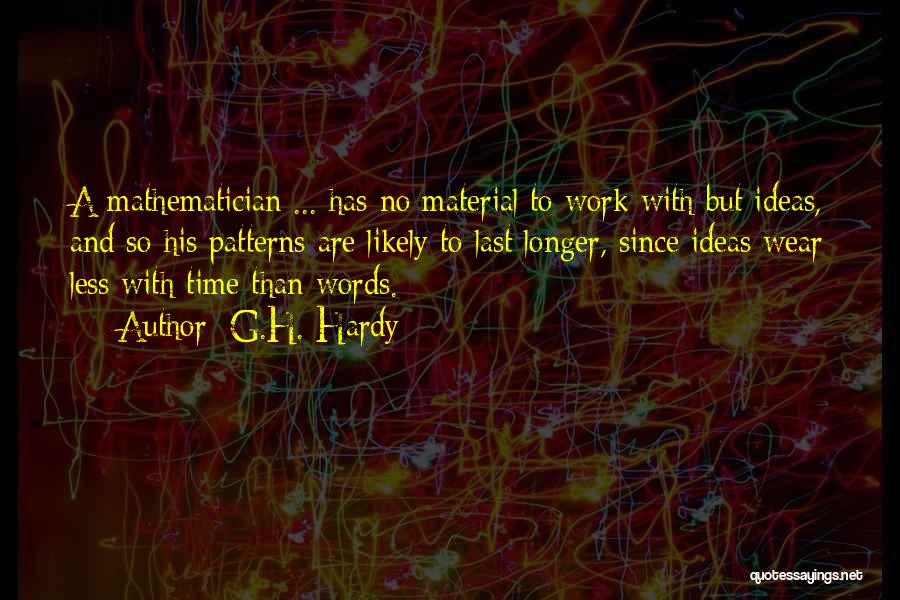 A mathematician ... has no material to work with but ideas, and so his patterns are likely to last longer, since ideas wear less with time than words.

Author: G.H. Hardy

quotessayings.net